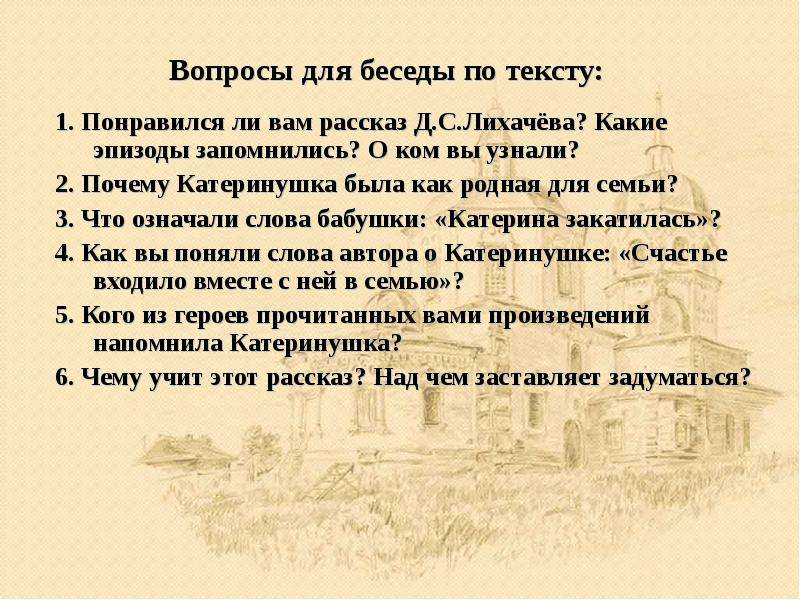 Вопросы для беседы по тексту:

1. Понравился ли вам рассказ Д.С.Лихачёва? Какие эпизоды запомнились? О ком вы узнали?

2. Почему Катеринушка была как родная для семьи?

3. Что означали слова бабушки: «Катерина закатилась»?

4. Как вы поняли слова автора о Катеринушке: «Счастье входило вместе с ней в семью»?

5. Кого из героев прочитанных вами произведений напомнила Катеринушка?

6. Чему учит этот рассказ? Над чем заставляет задуматься?